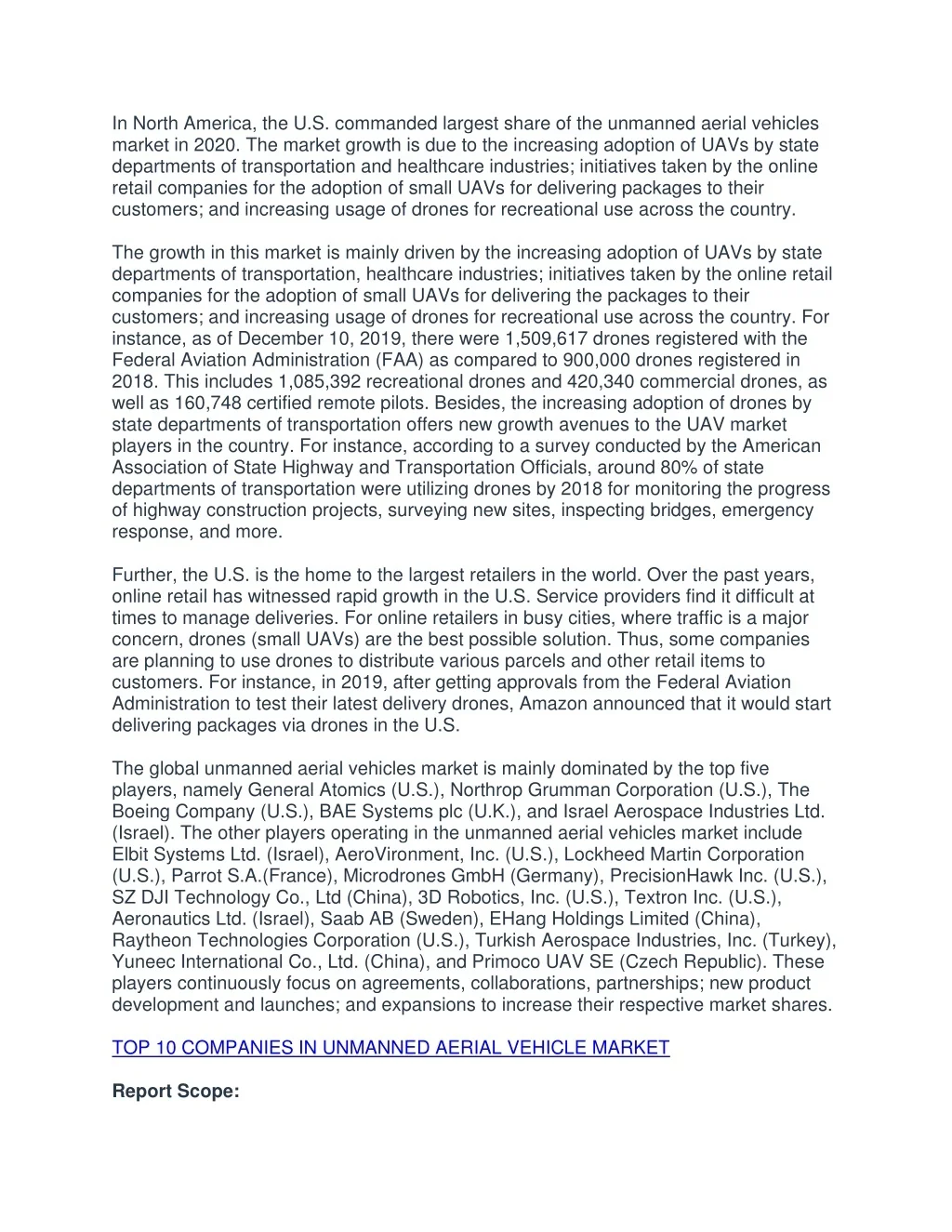 In North America, the U.S. commanded largest share of the unmanned aerial vehicles market in 2020. The market growth is due to the increasing adoption of UAVs by state departments of transportation and healthcare industries; initiatives taken by the online retail companies for the adoption of small UAVs for delivering packages to their customers; and increasing usage of drones for recreational use across the country.

The growth in this market is mainly driven by the increasing adoption of UAVs by state departments of transportation, healthcare industries; initiatives taken by the online retail companies for the adoption of small UAVs for delivering the packages to their customers; and increasing usage of drones for recreational use across the country. For instance, as of December 10, 2019, there were 1,509,617 drones registered with the Federal Aviation Administration (FAA) as compared to 900,000 drones registered in 2018. This includes 1,085,392 recreational drones and 420,340 commercial drones, as well as 160,748 certified remote pilots. Besides, the increasing adoption of drones by state departments of transportation offers new growth avenues to the UAV market players in the country. For instance, according to a survey conducted by the American Association of State Highway and Transportation Officials, around 80% of state departments of transportation were utilizing drones by 2018 for monitoring the progress of highway construction projects, surveying new sites, inspecting bridges, emergency response, and more.

Further, the U.S. is the home to the largest retailers in the world. Over the past years, online retail has witnessed rapid growth in the U.S. Service providers find it difficult at times to manage deliveries. For online retailers in busy cities, where traffic is a major concern, drones (small UAVs) are the best possible solution. Thus, some companies are planning to use drones to distribute various parcels and other retail items to customers. For instance, in 2019, after getting approvals from the Federal Aviation Administration to test their latest delivery drones, Amazon announced that it would start delivering packages via drones in the U.S.

The global unmanned aerial vehicles market is mainly dominated by the top five players, namely General Atomics (U.S.), Northrop Grumman Corporation (U.S.), The Boeing Company (U.S.), BAE Systems plc (U.K.), and Israel Aerospace Industries Ltd. (Israel). The other players operating in the unmanned aerial vehicles market include Elbit Systems Ltd. (Israel), AeroVironment, Inc. (U.S.), Lockheed Martin Corporation (U.S.), Parrot S.A.(France), Microdrones GmbH (Germany), PrecisionHawk Inc. (U.S.), SZ DJI Technology Co., Ltd (China), 3D Robotics, Inc. (U.S.), Textron Inc. (U.S.), Aeronautics Ltd. (Israel), Saab AB (Sweden), EHang Holdings Limited (China), Raytheon Technologies Corporation (U.S.), Turkish Aerospace Industries, Inc. (Turkey), Yuneec International Co., Ltd. (China), and Primoco UAV SE (Czech Republic). These players continuously focus on agreements, collaborations, partnerships; new product development and launches; and expansions to increase their respective market shares.

TOP 10 COMPANIES IN UNMANNED AERIAL VEHICLE MARKET

Report Scope: